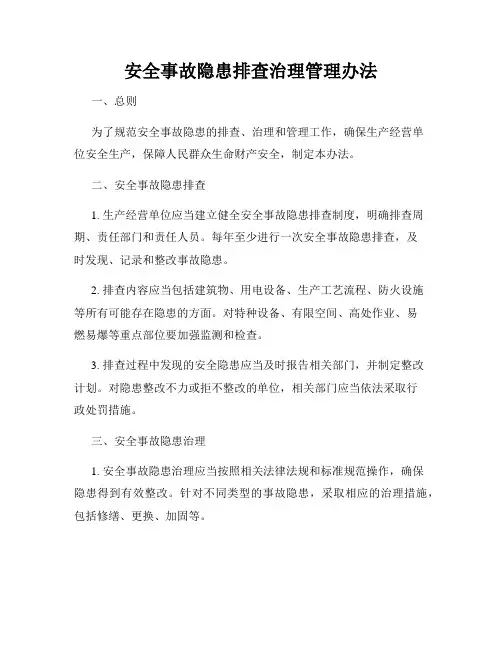 安全事故隐患排查治理管理办法

一、总则

为了规范安全事故隐患的排查、治理和管理工作，确保生产经营单位安全生产，保障人民群众生命财产安全，制定本办法。

二、安全事故隐患排查

1. 生产经营单位应当建立健全安全事故隐患排查制度，明确排查周期、责任部门和责任人员。每年至少进行一次安全事故隐患排查，及时发现、记录和整改事故隐患。

2. 排查内容应当包括建筑物、用电设备、生产工艺流程、防火设施等所有可能存在隐患的方面。对特种设备、有限空间、高处作业、易燃易爆等重点部位要加强监测和检查。

3. 排查过程中发现的安全隐患应当及时报告相关部门，并制定整改计划。对隐患整改不力或拒不整改的单位，相关部门应当依法采取行政处罚措施。

三、安全事故隐患治理

1. 安全事故隐患治理应当按照相关法律法规和标准规范操作，确保隐患得到有效整改。针对不同类型的事故隐患，采取相应的治理措施，包括修缮、更换、加固等。